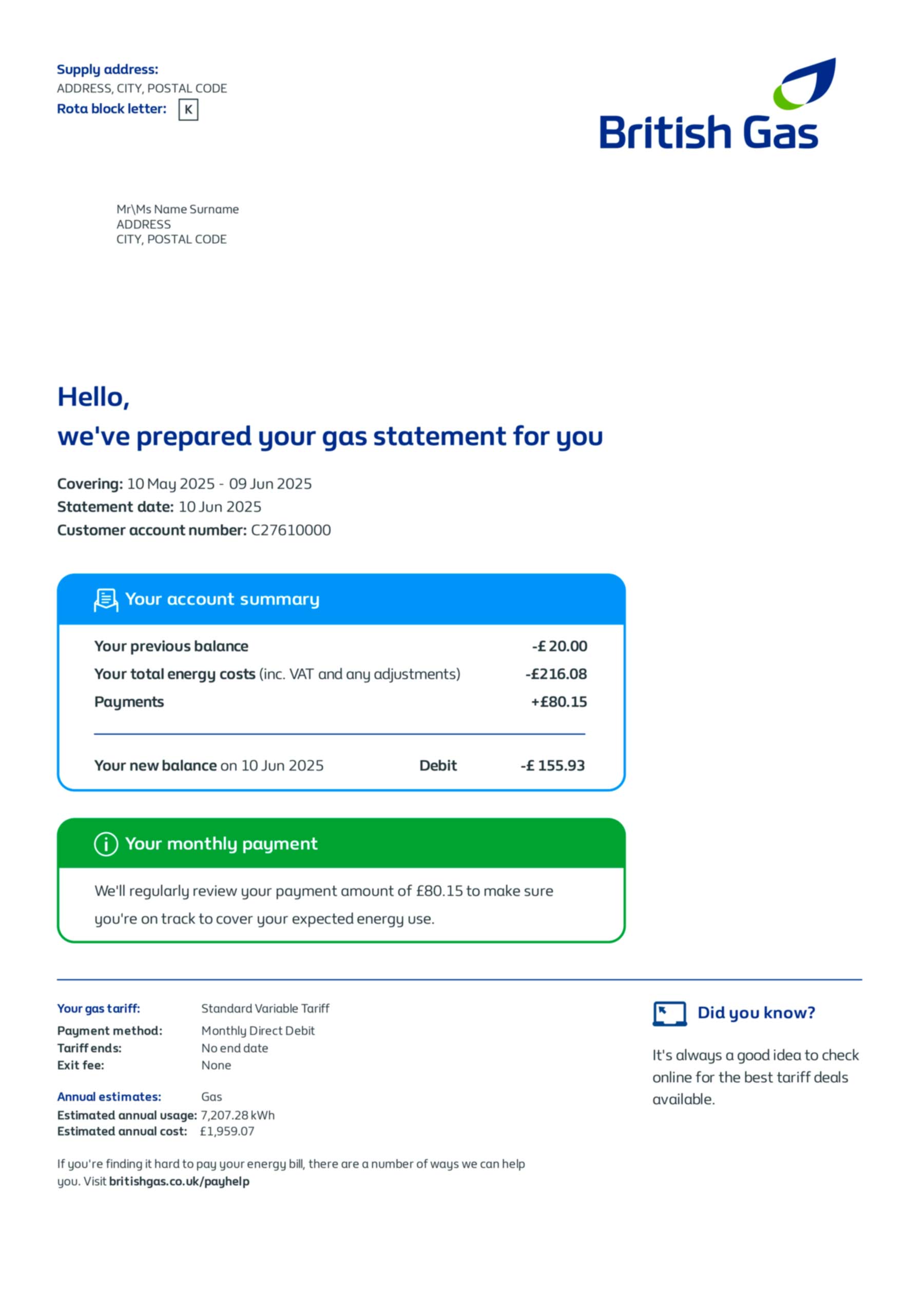 Supply address:
ADDRESS, CITY, POSTAL CODE
Rota block letter: K

British Gas

Mr\Ms Name Surname
ADDRESS
CITY, POSTAL CODE

Hello,
we've prepared your gas statement for you

Covering: 10 May 2025 - 09 Jun 2025
Statement date: 10 Jun 2025
Customer account number: C27610000

Your account summary

Your previous balance -£ 20.00
Your total energy costs (inc. VAT and any adjustments) -£216.08
Payments +£80.15

Your new balance on 10 Jun 2025 Debit -£ 155.93

Your monthly payment

We'll regularly review your payment amount of £80.15 to make sure you're on track to cover your expected energy use.

Your gas tariff: Standard Variable Tariff
Payment method: Monthly Direct Debit
Tariff ends: No end date
Exit fee: None

Annual estimates: Gas
Estimated annual usage: 7,207.28 kWh
Estimated annual cost: £1,959.07

If you're finding it hard to pay your energy bill, there are a number of ways we can help you. Visit britishgas.co.uk/payhelp

Did you know?

It's always a good idea to check online for the best tariff deals available.